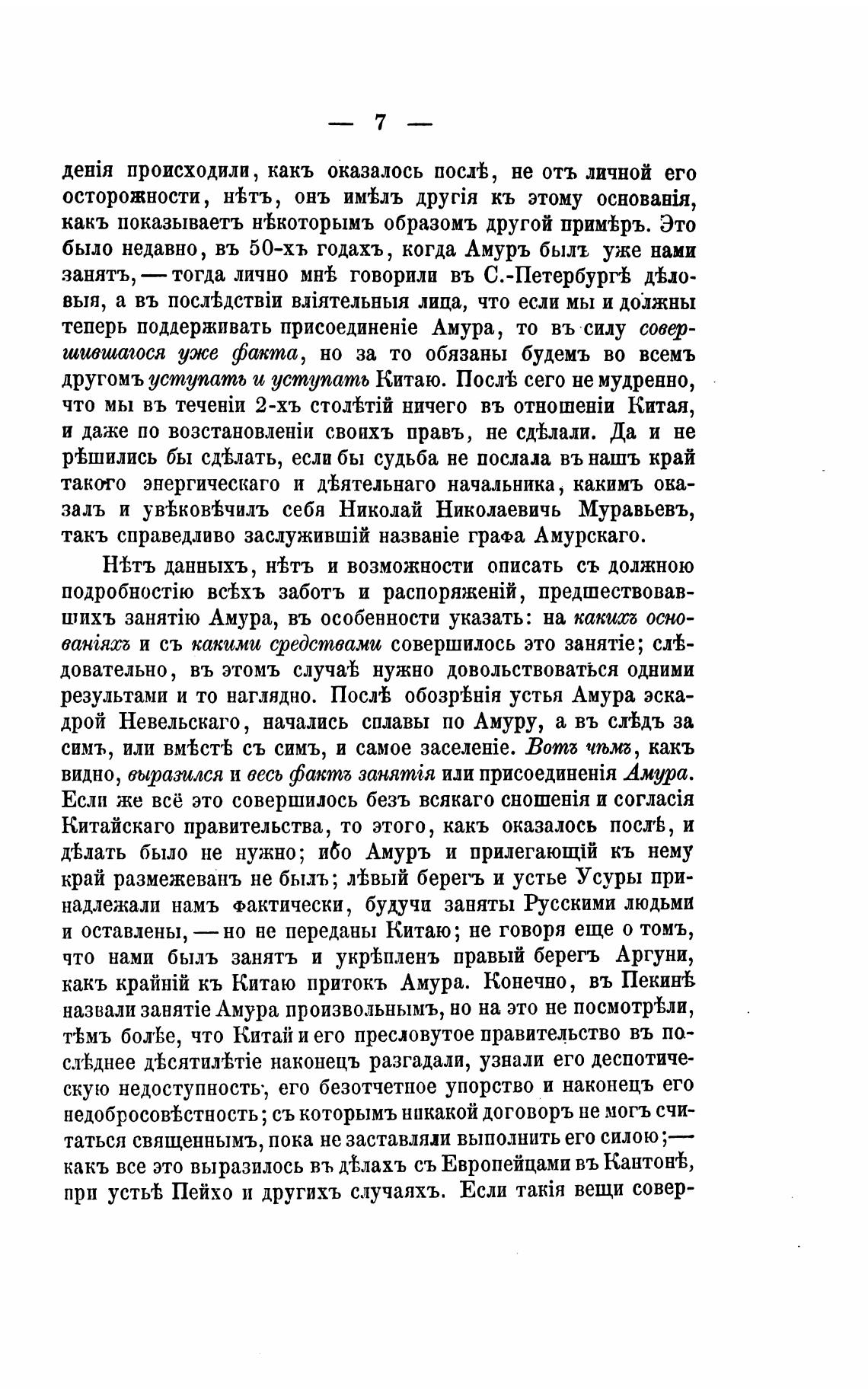 — 7 —

денія происходили, какъ оказалось послѣ, не отъ личной его осторожности, нѣтъ, онъ имѣлъ другія къ этому основанія, какъ показываетъ нѣкоторымъ образомъ другой примѣръ. Это было недавно, въ 50-хъ годахъ, когда Амуръ былъ уже нами занятъ, — тогда лично мнѣ говорили въ С.-Петербургѣ дѣловыя, а въ послѣдствіи вліятельныя лица, что если мы и должны теперь поддерживать присоединеніе Амура, то въ силу совершившагося уже факта, но за то обязаны будемъ во всемъ другомъ уступать и уступать Китаю. Послѣ сего не мудренно, что мы въ теченіи 2-хъ столѣтій ничего въ отношеніи Китая, и даже по возстановленіи своихъ правъ, не сдѣлали. Да и не рѣшились бы сдѣлать, если бы судьба не послала въ нашъ край такого энергическаго и дѣятельнаго начальника, какимъ оказалъ и увѣковѣчилъ себя Николай Николаевичь Муравьевъ, такъ справедливо заслужившій названіе графа Амурскаго.

Нѣтъ данныхъ, нѣтъ и возможности описать съ должною подробностію всѣхъ заботъ и распоряженій, предшествовавшихъ занятію Амура, въ особенности указать: на какихъ основаніяхъ и съ какими средствами совершилось это занятіе; слѣдовательно, въ этомъ случаѣ нужно довольствоваться одними результами и то наглядно. Послѣ обозрѣнія устья Амура эскадрой Невельскаго, начались сплавы по Амуру, а въ слѣдъ за симъ, или вмѣстѣ съ симъ, и самое заселеніе. Вотъ чѣмъ, какъ видно, выразился и весь фактъ занятія или присоединенія Амура. Если же всё это совершилось безъ всякаго сношенія и согласія Китайскаго правительства, то этого, какъ оказалось послѣ, и дѣлать было не нужно; ибо Амуръ и прилегающій къ нему край размежеванъ не былъ; лѣвый берегъ и устье Усуры принадлежали намъ фактически, будучи заняты Русскими людьми и оставлены, — но не переданы Китаю; не говоря еще о томъ, что нами былъ занятъ и укрѣпленъ правый берегъ Аргуни, какъ крайній къ Китаю притокъ Амура. Конечно, въ Пекинѣ назвали занятіе Амура произвольнымъ, но на это не посмотрѣли, тѣмъ болѣе, что Китай и его пресловутое правительство въ послѣднее дѣсятилѣтіе наконецъ разгадали, узнали его деспотическую недоступность, его безотчетное упорство и наконецъ его недобросовѣстность; съ которымъ никакой договоръ не могъ считаться священнымъ, пока не заставляли выполнить его силою; — какъ все это выразилось въ дѣлахъ съ Европейцами въ Кантонѣ, при устьѣ Пейхо и другихъ случаяхъ. Если такія вещи совер-